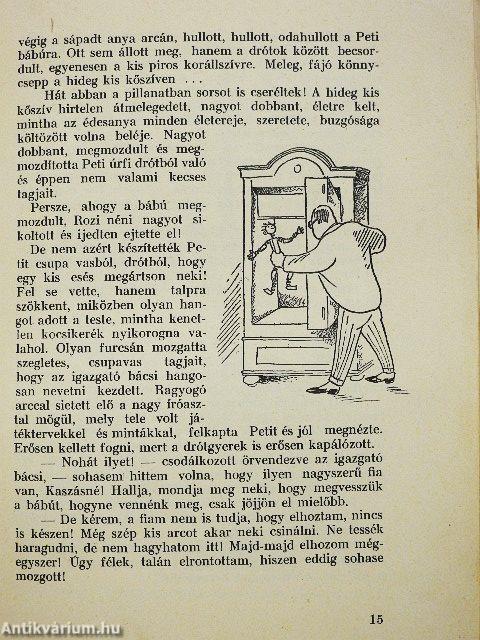 végig a sápadt anya arcán, hullott, hullott, odahullott a Peti bábúra. Ott sem állott meg, hanem a drótok között becsordult, egyenesen a kis piros korállszívre. Meleg, fájó könnycsepp a hideg kis kőszíven . . .

Hát abban a pillanatban sorsot is cseréltek! A hideg kis kőszív hirtelen átmelegedett, nagyot dobbant, életre kelt, mintha az édesanya minden életereje, szeretete, buzgósága költözött volna beléje. Nagyot dobbant, megmozdult és megmozdította Peti úrfi drótból való és éppen nem valami kecses tagjait.

Persze, ahogy a bábú megmozdult, Rozi néni nagyot sikoltott és ijedten ejtette el!

De nem azért készítették Petit csupa vasból, drótból, hogy egy kis esés megártson neki! Fel se vette, hanem talpra szökkent, miközben olyan hangot adott a teste, mintha kenetlen kocsikerék nyikorogna valahol. Olyan furcsán mozgatta szegletes, csupavas tagjait, hogy az igazgató bácsi hangosan nevetni kezdett. Ragyogó arccal sietett elő a nagy íróasztal mögül, mely tele volt játéktervekkel és mintákkal, felkapta Petit és jól megnézte. Erősen kellett fogni, mert a drótgyerek is erősen kapálózott.

— Nohát ilyet! — csodálkozott örvendezve az igazgató bácsi, — sohasem hittem volna, hogy ilyen nagyszerű fia van, Kaszásné! Hallja, mondja meg neki, hogy megvesszük a bábút, hogyne vennénk meg, csak jöjjön el mielőbb.

— De kérem, a fiam nem is tudja, hogy elhoztam, nincs is készen! Még szép kis arcot akar neki csinálni. Ne tessék haragudni, de nem hagyhatom itt! Majd-majd elhozom mégegyszer! Úgy félek, talán elrontottam, hiszen eddig sohase mozgott!

15

Antikvárium.hu